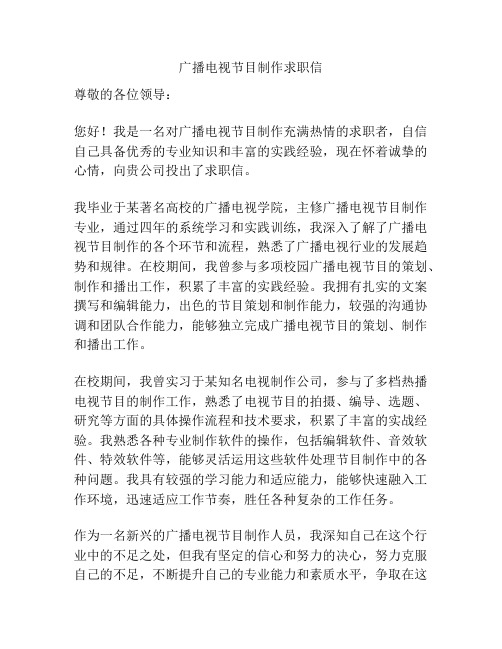 广播电视节目制作求职信

尊敬的各位领导：

您好！我是一名对广播电视节目制作充满热情的求职者，自信自己具备优秀的专业知识和丰富的实践经验，现在怀着诚挚的心情，向贵公司投出了求职信。

我毕业于某著名高校的广播电视学院，主修广播电视节目制作专业，通过四年的系统学习和实践训练，我深入了解了广播电视节目制作的各个环节和流程，熟悉了广播电视行业的发展趋势和规律。在校期间，我曾参与多项校园广播电视节目的策划、制作和播出工作，积累了丰富的实践经验。我拥有扎实的文案撰写和编辑能力，出色的节目策划和制作能力，较强的沟通协调和团队合作能力，能够独立完成广播电视节目的策划、制作和播出工作。

在校期间，我曾实习于某知名电视制作公司，参与了多档热播电视节目的制作工作，熟悉了电视节目的拍摄、编导、选题、研究等方面的具体操作流程和技术要求，积累了丰富的实战经验。我熟悉各种专业制作软件的操作，包括编辑软件、音效软件、特效软件等，能够灵活运用这些软件处理节目制作中的各种问题。我具有较强的学习能力和适应能力，能够快速融入工作环境，迅速适应工作节奏，胜任各种复杂的工作任务。

作为一名新兴的广播电视节目制作人员，我深知自己在这个行业中的不足之处，但我有坚定的信心和努力的决心，努力克服自己的不足，不断提升自己的专业能力和素质水平，争取在这